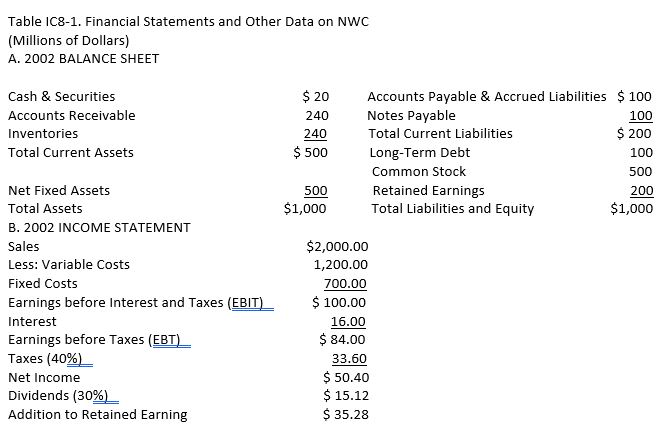 Table IC8-1. Financial Statements and Other Data on NWC
(Millions of Dollars)
A. 2002 BALANCE SHEET

| | | | |
|---|---|---|---|
| Cash & Securities | \$ 20 | Accounts Payable & Accrued Liabilities | \$ 100 |
| Accounts Receivable | 240 | Notes Payable | 100 |
| Inventories | 240 | Total Current Liabilities | \$ 200 |
| Total Current Assets | \$ 500 | Long-Term Debt | 100 |
| | | Common Stock | 500 |
| Net Fixed Assets | 500 | Retained Earnings | 200 |
| Total Assets | \$1,000 | Total Liabilities and Equity | \$1,000 |

B. 2002 INCOME STATEMENT

| | |
|---|---|
| Sales | \$2,000.00 |
| Less: Variable Costs | 1,200.00 |
| Fixed Costs | 700.00 |
| Earnings before Interest and Taxes (EBIT) | \$ 100.00 |
| Interest | 16.00 |
| Earnings before Taxes (EBT) | \$ 84.00 |
| Taxes (40%) | 33.60 |
| Net Income | \$ 50.40 |
| Dividends (30%) | \$ 15.12 |
| Addition to Retained Earning | \$ 35.28 |